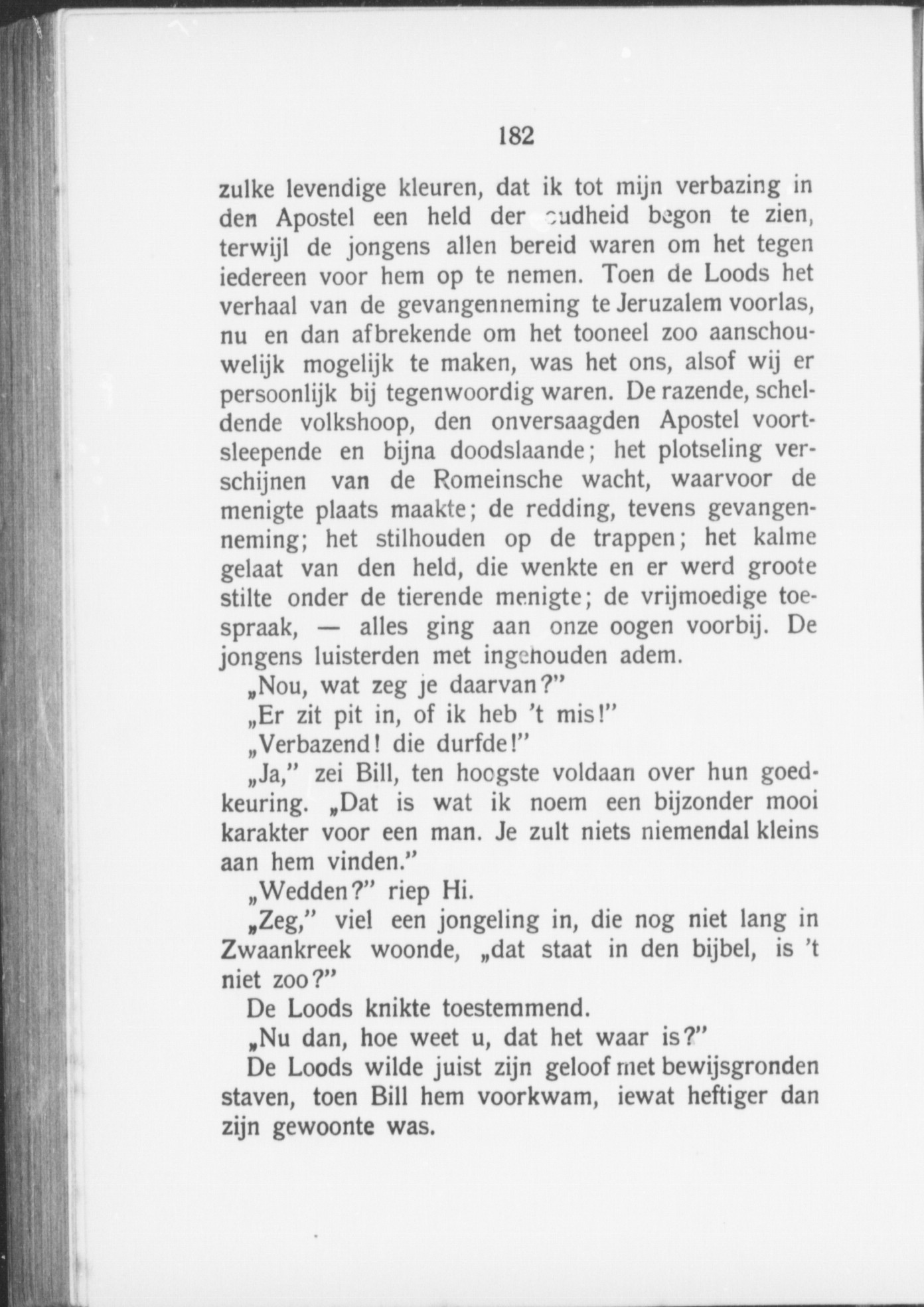 182

zulke levendige kleuren, dat ik tot mijn verbazing in den Apostel een held der oudheid begon te zien, terwijl de jongens allen bereid waren om het tegen iedereen voor hem op te nemen. Toen de Loods het verhaal van de gevangenneming te Jeruzalem voorlas, nu en dan afbrekende om het tooneel zoo aanschouwelijk mogelijk te maken, was het ons, alsof wij er persoonlijk bij tegenwoordig waren. De razende, scheldende volkshoop, den onversaagden Apostel voortsleepende en bijna doodslaande; het plotseling verschijnen van de Romeinsche wacht, waarvoor de menigte plaats maakte; de redding, tevens gevangenneming; het stilhouden op de trappen; het kalme gelaat van den held, die wenkte en er werd groote stilte onder de tierende menigte; de vrijmoedige toespraak, — alles ging aan onze oogen voorbij. De jongens luisterden met ingehouden adem.

„Nou, wat zeg je daarvan?"

„Er zit pit in, of ik heb 't mis!"

„Verbazend! die durfde!"

„Ja," zei Bill, ten hoogste voldaan over hun goedkeuring. „Dat is wat ik noem een bijzonder mooi karakter voor een man. Je zult niets niemendal kleins aan hem vinden."

„Wedden?" riep Hi.

„Zeg," viel een jongeling in, die nog niet lang in Zwaankreek woonde, „dat staat in den bijbel, is 't niet zoo?"

De Loods knikte toestemmend.

„Nu dan, hoe weet u, dat het waar is?"

De Loods wilde juist zijn geloof met bewijsgronden staven, toen Bill hem voorkwam, iewat heftiger dan zijn gewoonte was.